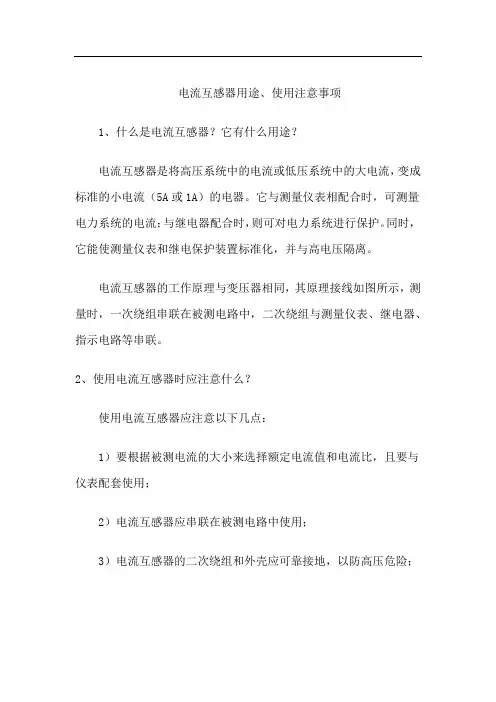 电流互感器用途、使用注意事项

1、什么是电流互感器？它有什么用途？

电流互感器是将高压系统中的电流或低压系统中的大电流，变成标准的小电流（5A 或 1A）的电器。它与测量仪表相配合时，可测量电力系统的电流；与继电器配合时，则可对电力系统进行保护。同时，它能使测量仪表和继电保护装置标准化，并与高电压隔离。

电流互感器的工作原理与变压器相同，其原理接线如图所示，测量时，一次绕组串联在被测电路中，二次绕组与测量仪表、继电器、指示电路等串联。

2、使用电流互感器时应注意什么？

使用电流互感器应注意以下几点：

1）要根据被测电流的大小来选择额定电流值和电流比，且要与仪表配套使用；

2）电流互感器应串联在被测电路中使用；

3）电流互感器的二次绕组和外壳应可靠接地，以防高压危险；